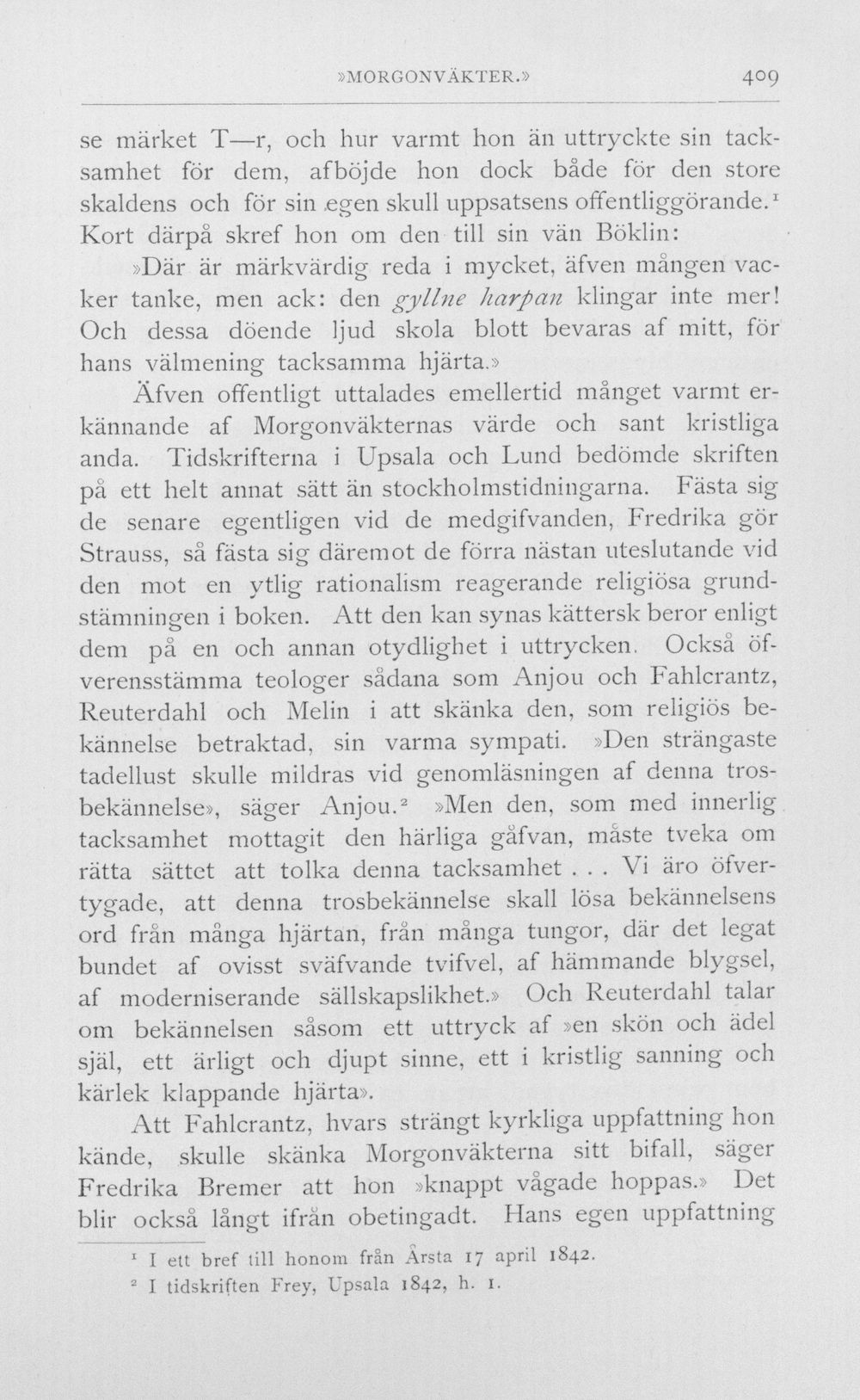 »MORGONVÄKTER.» 409

se märket T—r, och hur varmt hon än uttryckte sin tacksamhet för dem, afböjde hon dock både för den store skaldens och för sin egen skull uppsatsens offentliggörande.$^{1}$ Kort därpå skref hon om den till sin vän Böklin:

»Där är märkvärdig reda i mycket, äfven mången vacker tanke, men ack: den gyllne harpan klingar inte mer! Och dessa döende ljud skola blott bevaras af mitt, för hans välmening tacksamma hjärta.»

Äfven offentligt uttalades emellertid månget varmt erkännande af Morgonväkternas värde och sant kristliga anda. Tidskrifterna i Upsala och Lund bedömde skriften på ett helt annat sätt än stockholmstidningarna. Fästa sig de senare egentligen vid de medgifvanden, Fredrika gör Strauss, så fästa sig däremot de förra nästan uteslutande vid den mot en ytlig rationalism reagerande religiösa grundstämningen i boken. Att den kan synas kättersk beror enligt dem på en och annan otydlighet i uttrycken. Också öfverensstämma teologer sådana som Anjou och Fahlcrantz, Reuterdahl och Melin i att skänka den, som religiös bekännelse betraktad, sin varma sympati. »Den strängaste tadellust skulle mildras vid genomläsningen af denna trosbekännelse», säger Anjou.$^{2}$ »Men den, som med innerlig tacksamhet mottagit den härliga gåfvan, måste tveka om rätta sättet att tolka denna tacksamhet . . . Vi äro öfvertygade, att denna trosbekännelse skall lösa bekännelsens ord från många hjärtan, från många tungor, där det legat bundet af ovisst sväfvande tvifvel, af hämmande blygsel, af moderniserande sällskapslikhet.» Och Reuterdahl talar om bekännelsen såsom ett uttryck af »en skön och ädel själ, ett ärligt och djupt sinne, ett i kristlig sanning och kärlek klappande hjärta».

Att Fahlcrantz, hvars strängt kyrkliga uppfattning hon kände, skulle skänka Morgonväkterna sitt bifall, säger Fredrika Bremer att hon »knappt vågade hoppas.» Det blir också långt ifrån obetingadt. Hans egen uppfattning

$^{1}$ I ett bref till honom från Årsta 17 april 1842.
$^{2}$ I tidskriften Frey, Upsala 1842, h. 1.